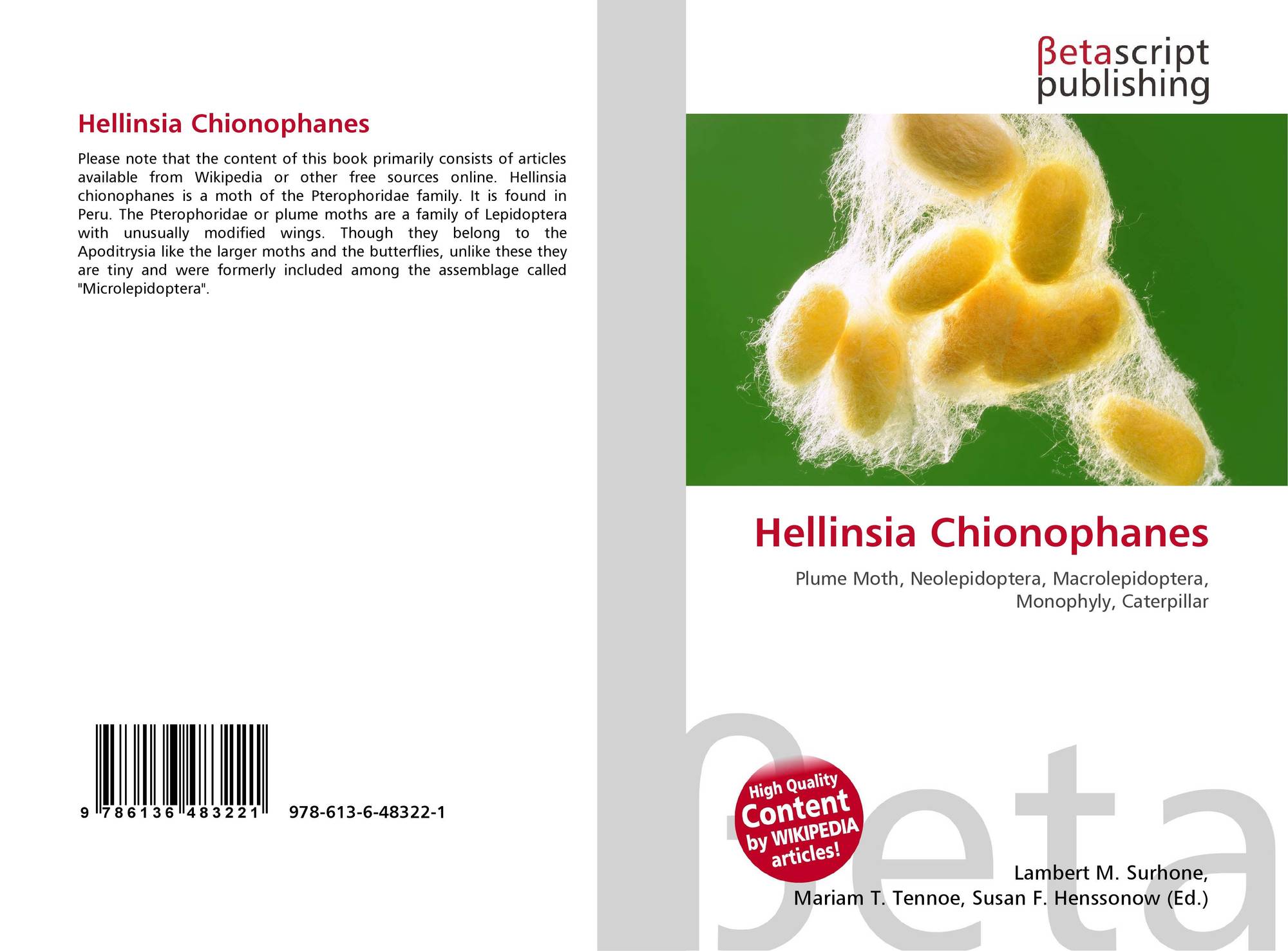 Hellinsia Chionophanes

Please note that the content of this book primarily consists of articles available from Wikipedia or other free sources online. Hellinsia chionophanes is a moth of the Pterophoridae family. It is found in Peru. The Pterophoridae or plume moths are a family of Lepidoptera with unusually modified wings. Though they belong to the Apoditrysia like the larger moths and the butterflies, unlike these they are tiny and were formerly included among the assemblage called "Microlepidoptera".

9 786136 483221

978-613-6-48322-1

βetascript
publishing

Hellinsia Chionophanes

Plume Moth, Neolepidoptera, Macrolepidoptera, Monophyly, Caterpillar

High Quality
Content
by WIKIPEDIA
articles!

Lambert M. Surhone,
Mariam T. Tennoe, Susan F. Henssonow (Ed.)

βeta